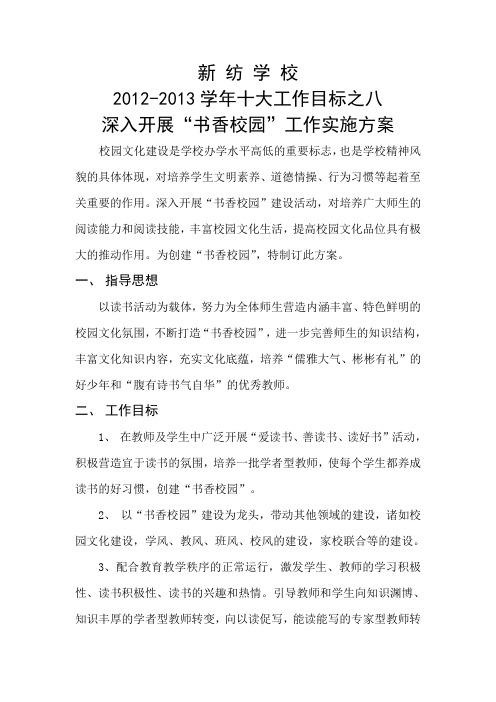 新 纺 学 校
2012-2013 学年十大工作目标之八
深入开展“书香校园”工作实施方案

校园文化建设是学校办学水平高低的重要标志，也是学校精神风貌的具体体现，对培养学生文明素养、道德情操、行为习惯等起着至关重要的作用。深入开展“书香校园”建设活动，对培养广大师生的阅读能力和阅读技能，丰富校园文化生活，提高校园文化品位具有极大的推动作用。为创建“书香校园”，特制订此方案。

一、 指导思想

以读书活动为载体，努力为全体师生营造内涵丰富、特色鲜明的校园文化氛围，不断打造“书香校园”，进一步完善师生的知识结构，丰富文化知识内容，充实文化底蕴，培养“儒雅大气、彬彬有礼”的好少年和“腹有诗书气自华”的优秀教师。

二、 工作目标

1、 在教师及学生中广泛开展“爱读书、善读书、读好书”活动，积极营造宜于读书的氛围，培养一批学者型教师，使每个学生都养成读书的好习惯，创建“书香校园”。

2、 以“书香校园”建设为龙头，带动其他领域的建设，诸如校园文化建设，学风、教风、班风、校风的建设，家校联合等的建设。

3、配合教育教学秩序的正常运行，激发学生、教师的学习积极性、读书积极性、读书的兴趣和热情。引导教师和学生向知识渊博、知识丰厚的学者型教师转变，向以读促写，能读能写的专家型教师转